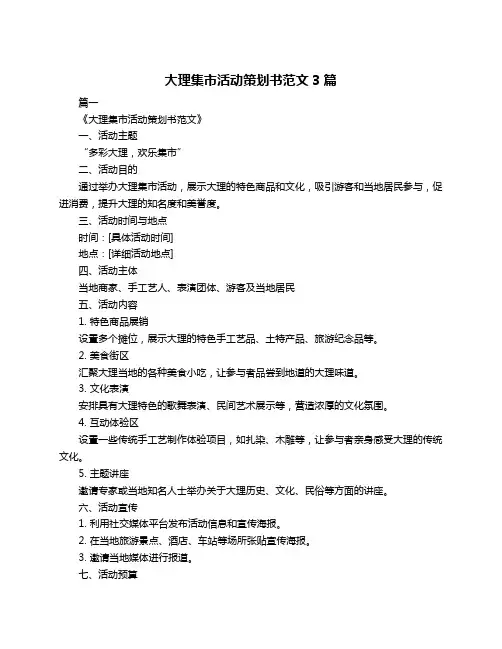 大理集市活动策划书范文 3 篇

篇一

《大理集市活动策划书范文》

一、活动主题

“多彩大理，欢乐集市”

二、活动目的

通过举办大理集市活动，展示大理的特色商品和文化，吸引游客和当地居民参与，促进消费，提升大理的知名度和美誉度。

三、活动时间与地点

时间：[具体活动时间]

地点：[详细活动地点]

四、活动主体

当地商家、手工艺人、表演团体、游客及当地居民

五、活动内容

1. 特色商品展销

设置多个摊位，展示大理的特色手工艺品、土特产品、旅游纪念品等。

2. 美食街区

汇聚大理当地的各种美食小吃，让参与者品尝到地道的大理味道。

3. 文化表演

安排具有大理特色的歌舞表演、民间艺术展示等，营造浓厚的文化氛围。

4. 互动体验区

设置一些传统手工艺制作体验项目，如扎染、木雕等，让参与者亲身感受大理的传统文化。

5. 主题讲座

邀请专家或当地知名人士举办关于大理历史、文化、民俗等方面的讲座。

六、活动宣传

1. 利用社交媒体平台发布活动信息和宣传海报。

2. 在当地旅游景点、酒店、车站等场所张贴宣传海报。

3. 邀请当地媒体进行报道。

七、活动预算